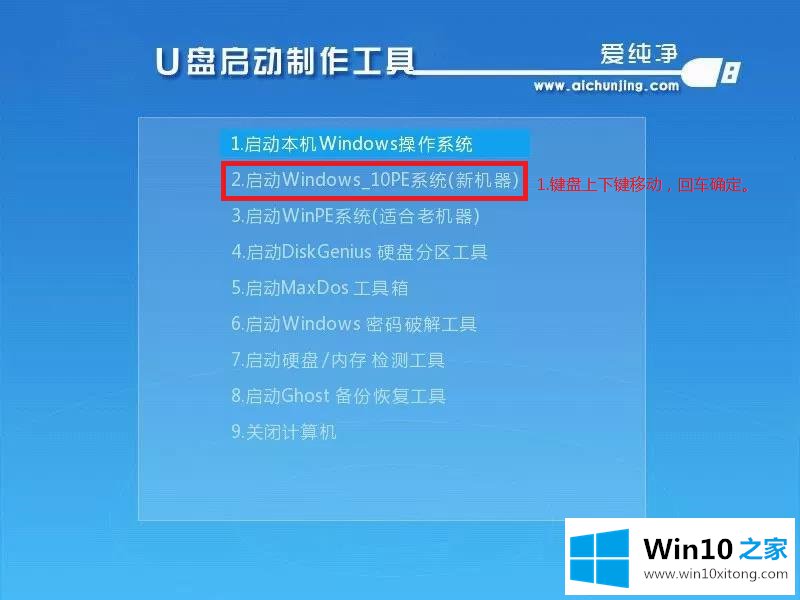 U盘启动制作工具

爱纯净
www.aichunjing.com

1.启动本机Windows操作系统

2.启动Windows_10PE系统(新机器)

1.键盘上下键移动，回车确定。

3.启动WinPE系统(适合老机器)

4.启动DiskGenius 硬盘分区工具

5.启动MaxDos 工具箱

6.启动Windows 密码破解工具

7.启动硬盘/内存 检测工具

8.启动Ghost 备份恢复工具

9.关闭计算机

Win10之家
www.win10xitong.com